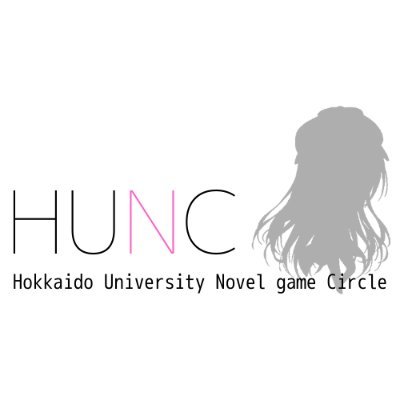 HUNC

Hokkaido University Novel game Circle